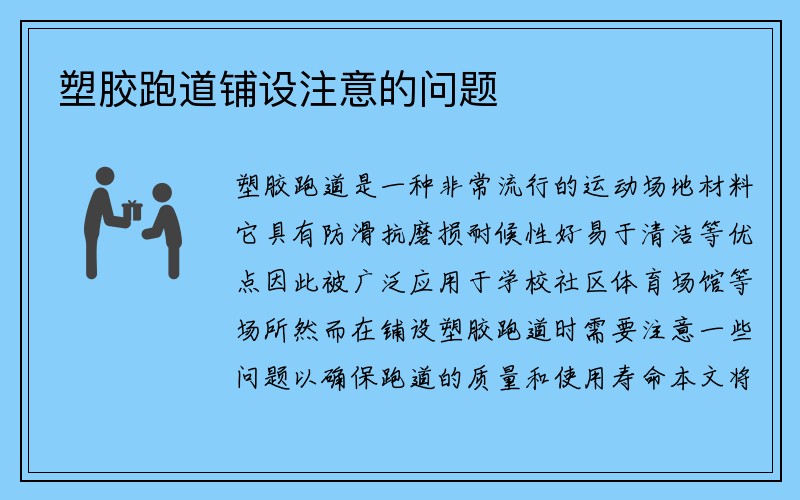 塑胶跑道铺设注意的问题

塑胶跑道是一种非常流行的运动场地材料它具有防滑抗磨损耐候性好易于清洁等优点因此被广泛应用于学校社区体育场馆等场所然而在铺设塑胶跑道时需要注意一些问题以确保跑道的质量和使用寿命本文将